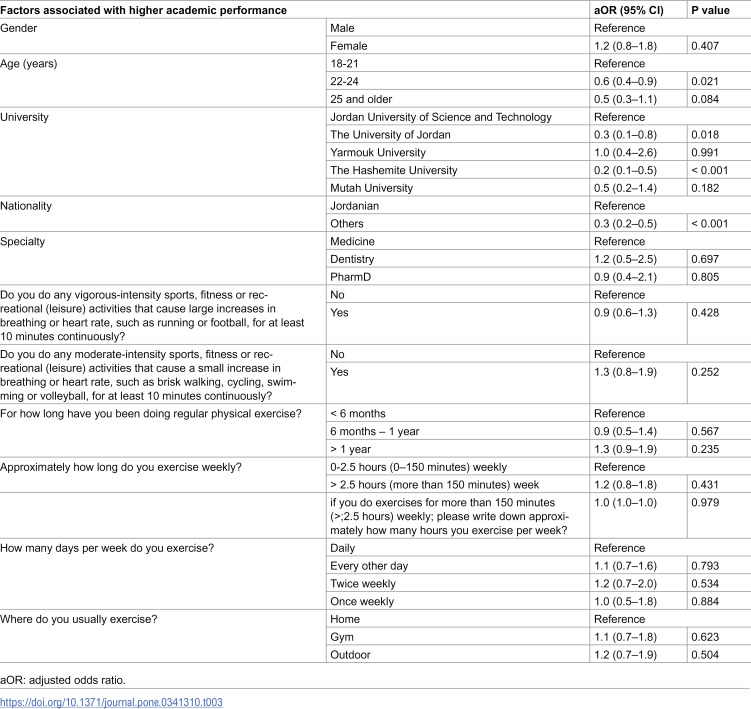 | Factors associated with higher academic performance | | aOR (95% CI) | P value |
|---|---|---|---|
| Gender | Male | Reference | |
| | Female | 1.2 (0.8–1.8) | 0.407 |
| Age (years) | 18-21 | Reference | |
| | 22-24 | 0.6 (0.4–0.9) | 0.021 |
| | 25 and older | 0.5 (0.3–1.1) | 0.084 |
| University | Jordan University of Science and Technology | Reference | |
| | The University of Jordan | 0.3 (0.1–0.8) | 0.018 |
| | Yarmouk University | 1.0 (0.4–2.6) | 0.991 |
| | The Hashemite University | 0.2 (0.1–0.5) | < 0.001 |
| | Mutah University | 0.5 (0.2–1.4) | 0.182 |
| Nationality | Jordanian | Reference | |
| | Others | 0.3 (0.2–0.5) | < 0.001 |
| Specialty | Medicine | Reference | |
| | Dentistry | 1.2 (0.5–2.5) | 0.697 |
| | PharmD | 0.9 (0.4–2.1) | 0.805 |
| Do you do any vigorous-intensity sports, fitness or recreational (leisure) activities that cause large increases in breathing or heart rate, such as running or football, for at least 10 minutes continuously? | No | Reference | |
| | Yes | 0.9 (0.6–1.3) | 0.428 |
| Do you do any moderate-intensity sports, fitness or recreational (leisure) activities that cause a small increase in breathing or heart rate, such as brisk walking, cycling, swimming or volleyball, for at least 10 minutes continuously? | No | Reference | |
| | Yes | 1.3 (0.8–1.9) | 0.252 |
| For how long have you been doing regular physical exercise? | < 6 months | Reference | |
| | 6 months – 1 year | 0.9 (0.5–1.4) | 0.567 |
| | > 1 year | 1.3 (0.9–1.9) | 0.235 |
| Approximately how long do you exercise weekly? | 0-2.5 hours (0–150 minutes) weekly | Reference | |
| | > 2.5 hours (more than 150 minutes) week | 1.2 (0.8–1.8) | 0.431 |
| | if you do exercises for more than 150 minutes (>;2.5 hours) weekly; please write down approximately how many hours you exercise per week? | 1.0 (1.0–1.0) | 0.979 |
| How many days per week do you exercise? | Daily | Reference | |
| | Every other day | 1.1 (0.7–1.6) | 0.793 |
| | Twice weekly | 1.2 (0.7–2.0) | 0.534 |
| | Once weekly | 1.0 (0.5–1.8) | 0.884 |
| Where do you usually exercise? | Home | Reference | |
| | Gym | 1.1 (0.7–1.8) | 0.623 |
| | Outdoor | 1.2 (0.7–1.9) | 0.504 |

aOR: adjusted odds ratio.

https://doi.org/10.1371/journal.pone.0341310.t003